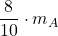 $\frac{8}{10} \cdot m_A$